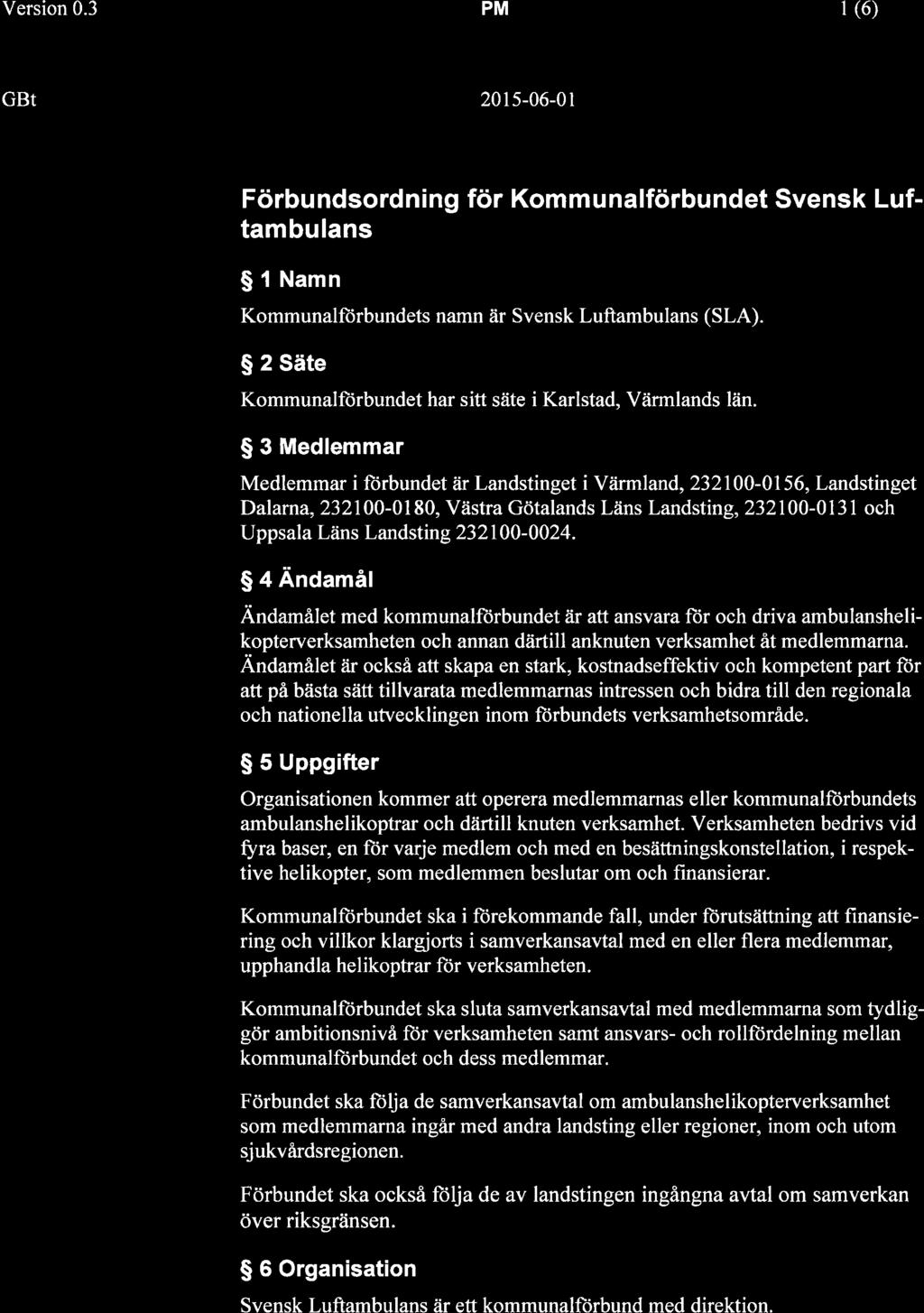 Version 0.3 PM 1 (6)

GBt 2015-06-01

Förbundsordning för Kommunalförbundet Svensk Luftambulans

§ 1 Namn

Kommunalförbundets namn är Svensk Luftambulans (SLA).

§ 2 Säte

Kommunalförbundet har sitt säte i Karlstad, Värmlands län.

§ 3 Medlemmar

Medlemmar i förbundet är Landstinget i Värmland, 232100-0156, Landstinget Dalarna, 232100-0180, Västra Götalands Läns Landsting, 232100-0131 och Uppsala Läns Landsting 232100-0024.

§ 4 Ändamål

Ändamålet med kommunalförbundet är att ansvara för och driva ambulanshelikopterverksamheten och annan därtill anknuten verksamhet åt medlemmarna. Ändamålet är också att skapa en stark, kostnadseffektiv och kompetent part för att på bästa sätt tillvarata medlemmarnas intressen och bidra till den regionala och nationella utvecklingen inom förbundets verksamhetsområde.

§ 5 Uppgifter

Organisationen kommer att operera medlemmarnas eller kommunalförbundets ambulanshelikoptrar och därtill knuten verksamhet. Verksamheten bedrivs vid fyra baser, en för varje medlem och med en besättningskonstellation, i respektive helikopter, som medlemmen beslutar om och finansierar.

Kommunalförbundet ska i förekommande fall, under förutsättning att finansiering och villkor klargjorts i samverkansavtal med en eller flera medlemmar, upphandla helikoptrar för verksamheten.

Kommunalförbundet ska sluta samverkansavtal med medlemmarna som tydliggör ambitionsnivå för verksamheten samt ansvars- och rollfördelning mellan kommunalförbundet och dess medlemmar.

Förbundet ska följa de samverkansavtal om ambulanshelikopterverksamhet som medlemmarna ingår med andra landsting eller regioner, inom och utom sjukvårdsregionen.

Förbundet ska också följa de av landstingen ingångna avtal om samverkan över riksgränsen.

§ 6 Organisation

Svensk Luftambulans är ett kommunalförbund med direktion.